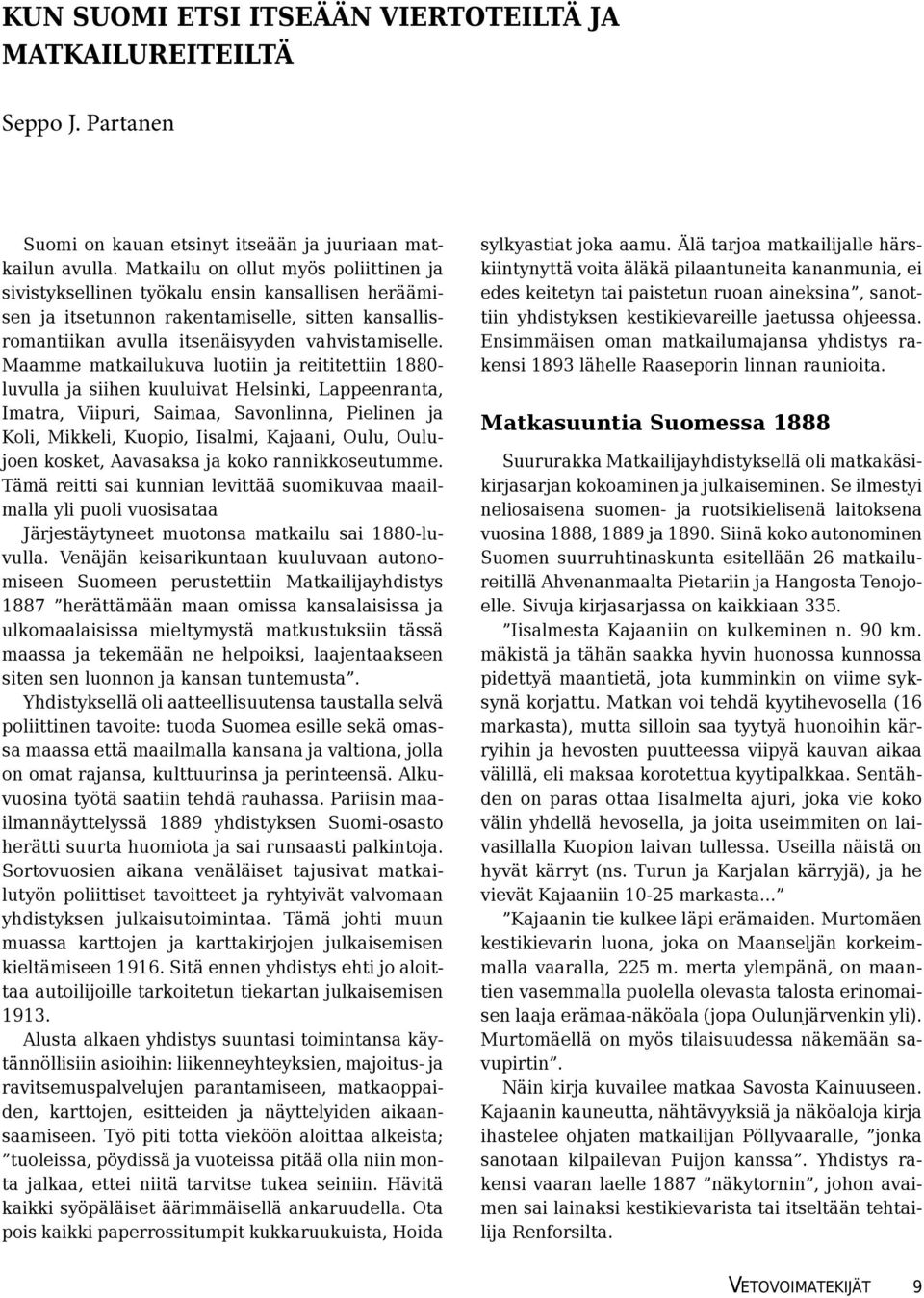 KUN SUOMI ETSI ITSEÄÄN VIERTOTEILTÄ JA MATKAILUREITEILTÄ

Seppo J. Partanen

Suomi on kauan etsinyt itseään ja juuriaan matkailun avulla. Matkailu on ollut myös poliittinen ja sivistyksellinen työkalu ensin kansallisen heräämisen ja itsetunnon rakentamiselle, sitten kansallisromantiikan avulla itsenäisyyden vahvistamiselle. Maamme matkailukuva luotiin ja reititettiin 1880-luvulla ja siihen kuuluivat Helsinki, Lappeenranta, Imatra, Viipuri, Saimaa, Savonlinna, Pielinen ja Koli, Mikkeli, Kuopio, Iisalmi, Kajaani, Oulu, Oulujoen kosket, Aavasaksa ja koko rannikkoseutumme. Tämä reitti sai kunnian levittää suomikuvaa maailmalla yli puoli vuosisataa

Järjestäytyneet muotonsa matkailu sai 1880-luvulla. Venäjän keisarikuntaan kuuluvaan autonomiseen Suomeen perustettiin Matkailijayhdistys 1887 ”herättämään maan omissa kansalaisissa ja ulkomaalaisissa mieltymystä matkustuksiin tässä maassa ja tekemään ne helpoiksi, laajentaakseen siten sen luonnon ja kansan tuntemusta”.

Yhdistyksellä oli aatteellisuutensa taustalla selvä poliittinen tavoite: tuoda Suomea esille sekä omassa maassa että maailmalla kansana ja valtiona, jolla on omat rajansa, kulttuurinsa ja perinteensä. Alkuvuosina työtä saatiin tehdä rauhassa. Pariisin maailmannäyttelyssä 1889 yhdistyksen Suomi-osasto herätti suurta huomiota ja sai runsaasti palkintoja. Sortovuosien aikana venäläiset tajusivat matkailutyön poliittiset tavoitteet ja ryhtyivät valvomaan yhdistyksen julkaisutoimintaa. Tämä johti muun muassa karttojen ja karttakirjojen julkaisemisen kieltämiseen 1916. Sitä ennen yhdistys ehti jo aloittaa autoilijoille tarkoitetun tiekartan julkaisemisen 1913.

Alusta alkaen yhdistys suuntasi toimintansa käytännöllisiin asioihin: liikenneyhteyksien, majoitus- ja ravitsemuspalvelujen parantamiseen, matkaoppaiden, karttojen, esitteiden ja näyttelyiden aikaansaamiseen. Työ piti totta vieköön aloittaa alkeista; ”tuoleissa, pöydissä ja vuoteissa pitää olla niin monta jalkaa, ettei niitä tarvitse tukea seiniin. Hävitä kaikki syöpäläiset äärimmäisellä ankaruudella. Ota pois kaikki paperrossitumpit kukkaruukuista, Hoida sylkyastiat joka aamu. Älä tarjoa matkailijalle härskiintynyttä voita äläkä pilaantuneita kananmunia, ei edes keitetyn tai paistetun ruoan aineksina”, sanottiin yhdistyksen kestikievareille jaetussa ohjeessa. Ensimmäisen oman matkailumajansa yhdistys rakensi 1893 lähelle Raaseporin linnan raunioita.

Matkasuuntia Suomessa 1888

Suururakka Matkailijayhdistyksellä oli matkakäsikirjasarjan kokoaminen ja julkaiseminen. Se ilmestyi neliosaisena suomen- ja ruotsikielisenä laitoksena vuosina 1888, 1889 ja 1890. Siinä koko autonominen Suomen suurruhtinaskunta esitellään 26 matkailureitillä Ahvenanmaalta Pietariin ja Hangosta Tenojoelle. Sivuja kirjasarjassa on kaikkiaan 335.

”Iisalmesta Kajaaniin on kulkeminen n. 90 km. mäkistä ja tähän saakka hyvin huonossa kunnossa pidettyä maantietä, jota kumminkin on viime syksynä korjattu. Matkan voi tehdä kyytihevosella (16 markasta), mutta silloin saa tyytyä huonoihin kärryihin ja hevosten puutteessa viipyä kauvan aikaa välillä, eli maksaa korotettua kyytipalkkaa. Sentähden on paras ottaa Iisalmelta ajuri, joka vie koko välin yhdellä hevosella, ja joita useimmiten on laivasillalla Kuopion laivan tullessa. Useilla näistä on hyvät kärryt (ns. Turun ja Karjalan kärryjä), ja he vievät Kajaaniin 10-25 markasta...”

”Kajaanin tie kulkee läpi erämaiden. Murtomäen kestikievarin luona, joka on Maanseljän korkeimmalla vaaralla, 225 m. merta ylempänä, on maantien vasemmalla puolella olevasta talosta erinomaisen laaja erämaa-näköala (jopa Oulunjärvenkin yli). Murtomäellä on myös tilaisuudessa näkemään savupirtin”.

Näin kirja kuvailee matkaa Savosta Kainuuseen. Kajaanin kauneutta, nähtävyyksiä ja näköaloja kirja ihastelee ohjaten matkailijan Pöllyvaaralle, ”jonka sanotaan kilpailevan Puijon kanssa”. Yhdistys rakensi vaaran laelle 1887 ”näkytornin”, johon avaimen sai lainaksi kestikievarista tai itseltään tehtailija Renforsilta.

VETOVOIMATEKIJÄT 9